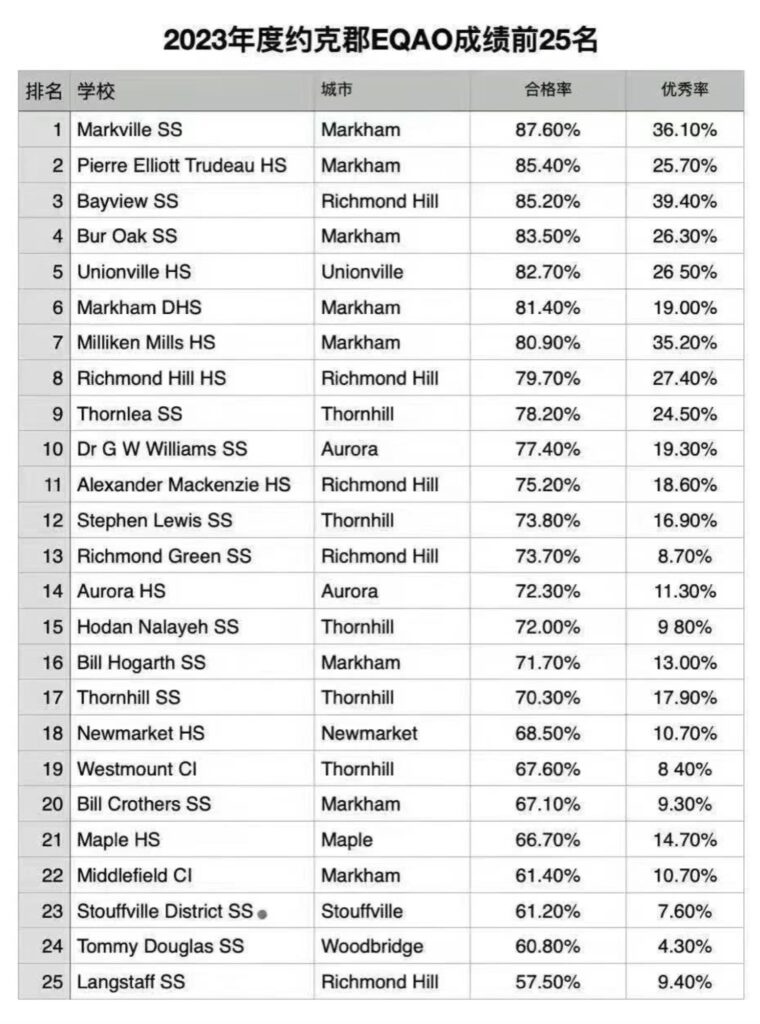 2023年度约克郡EQAO成绩前25名

| 排名 | 学校 | 城市 | 合格率 | 优秀率 |
|---|---|---|---|---|
| 1 | Markville SS | Markham | 87.60% | 36.10% |
| 2 | Pierre Elliott Trudeau HS | Markham | 85.40% | 25.70% |
| 3 | Bayview SS | Richmond Hill | 85.20% | 39.40% |
| 4 | Bur Oak SS | Markham | 83.50% | 26.30% |
| 5 | Unionville HS | Unionville | 82.70% | 26 50% |
| 6 | Markham DHS | Markham | 81.40% | 19.00% |
| 7 | Milliken Mills HS | Markham | 80.90% | 35.20% |
| 8 | Richmond Hill HS | Richmond Hill | 79.70% | 27.40% |
| 9 | Thornlea SS | Thornhill | 78.20% | 24.50% |
| 10 | Dr G W Williams SS | Aurora | 77.40% | 19.30% |
| 11 | Alexander Mackenzie HS | Richmond Hill | 75.20% | 18.60% |
| 12 | Stephen Lewis SS | Thornhill | 73.80% | 16.90% |
| 13 | Richmond Green SS | Richmond Hill | 73.70% | 8.70% |
| 14 | Aurora HS | Aurora | 72.30% | 11.30% |
| 15 | Hodan Nalayeh SS | Thornhill | 72.00% | 9 80% |
| 16 | Bill Hogarth SS | Markham | 71.70% | 13.00% |
| 17 | Thornhill SS | Thornhill | 70.30% | 17.90% |
| 18 | Newmarket HS | Newmarket | 68.50% | 10.70% |
| 19 | Westmount CI | Thornhill | 67.60% | 8 40% |
| 20 | Bill Crothers SS | Markham | 67.10% | 9.30% |
| 21 | Maple HS | Maple | 66.70% | 14.70% |
| 22 | Middlefield CI | Markham | 61.40% | 10.70% |
| 23 | Stouffville District SS | Stouffville | 61.20% | 7.60% |
| 24 | Tommy Douglas SS | Woodbridge | 60.80% | 4.30% |
| 25 | Langstaff SS | Richmond Hill | 57.50% | 9.40% |